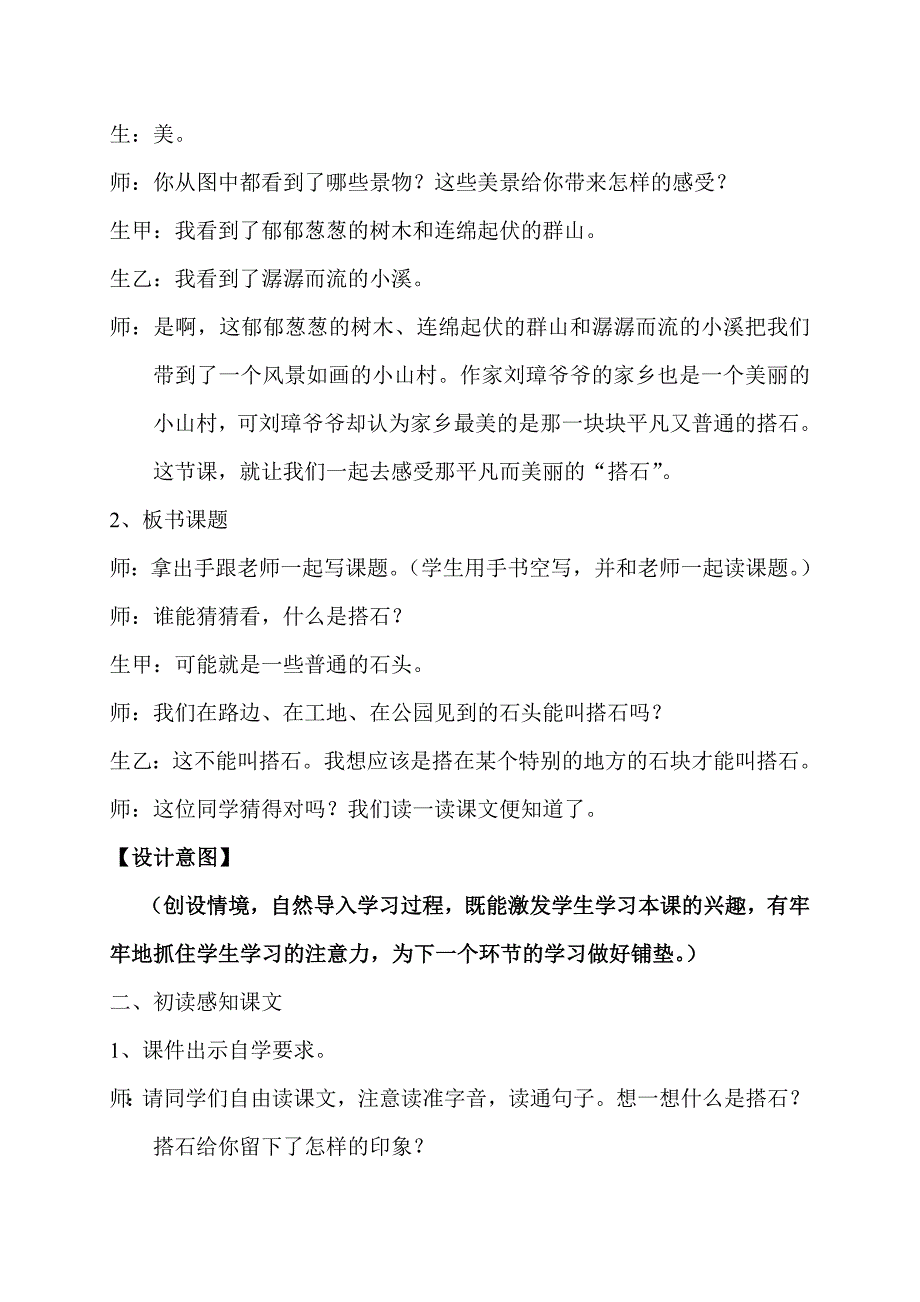 生：美。

师：你从图中都看到了哪些景物？这些美景给你带来怎样的感受？

生甲：我看到了郁郁葱葱的树木和连绵起伏的群山。

生乙：我看到了潺潺而流的小溪。

师：是啊，这郁郁葱葱的树木、连绵起伏的群山和潺潺而流的小溪把我们带到了一个风景如画的小山村。作家刘璋爷爷的家乡也是一个美丽的小山村，可刘璋爷爷却认为家乡最美的是那一块块平凡又普通的搭石。这节课，就让我们一起去感受那平凡而美丽的“搭石”。

2、板书课题

师：拿出手跟老师一起写课题。（学生用手书空写，并和老师一起读课题。）

师：谁能猜猜看，什么是搭石？

生甲：可能就是一些普通的石头。

师：我们在路边、在工地、在公园见到的石头能叫搭石吗？

生乙：这不能叫搭石。我想应该是搭在某个特别的地方的石块才能叫搭石。

师：这位同学猜得对吗？我们读一读课文便知道了。

【设计意图】

（创设情境，自然导入学习过程，既能激发学生学习本课的兴趣，有牢牢地抓住学生学习的注意力，为下一个环节的学习做好铺垫。）

二、初读感知课文

1、课件出示自学要求。

师：请同学们自由读课文，注意读准字音，读通句子。想一想什么是搭石？搭石给你留下了怎样的印象？